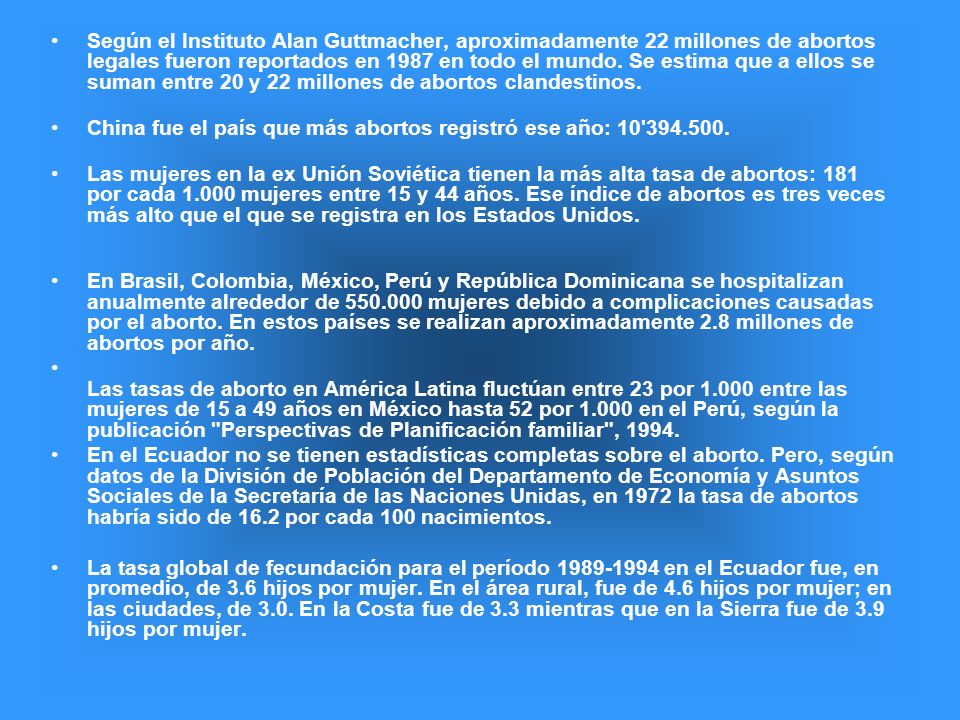 • Según el Instituto Alan Guttmacher, aproximadamente 22 millones de abortos legales fueron reportados en 1987 en todo el mundo. Se estima que a ellos se suman entre 20 y 22 millones de abortos clandestinos.

• China fue el país que más abortos registró ese año: 10'394.500.

• Las mujeres en la ex Unión Soviética tienen la más alta tasa de abortos: 181 por cada 1.000 mujeres entre 15 y 44 años. Ese índice de abortos es tres veces más alto que el que se registra en los Estados Unidos.

• En Brasil, Colombia, México, Perú y República Dominicana se hospitalizan anualmente alrededor de 550.000 mujeres debido a complicaciones causadas por el aborto. En estos países se realizan aproximadamente 2.8 millones de abortos por año.

• Las tasas de aborto en América Latina fluctúan entre 23 por 1.000 entre las mujeres de 15 a 49 años en México hasta 52 por 1.000 en el Perú, según la publicación "Perspectivas de Planificación familiar", 1994.

• En el Ecuador no se tienen estadísticas completas sobre el aborto. Pero, según datos de la División de Población del Departamento de Economía y Asuntos Sociales de la Secretaría de las Naciones Unidas, en 1972 la tasa de abortos habría sido de 16.2 por cada 100 nacimientos.

• La tasa global de fecundación para el período 1989-1994 en el Ecuador fue, en promedio, de 3.6 hijos por mujer. En el área rural, fue de 4.6 hijos por mujer; en las ciudades, de 3.0. En la Costa fue de 3.3 mientras que en la Sierra fue de 3.9 hijos por mujer.